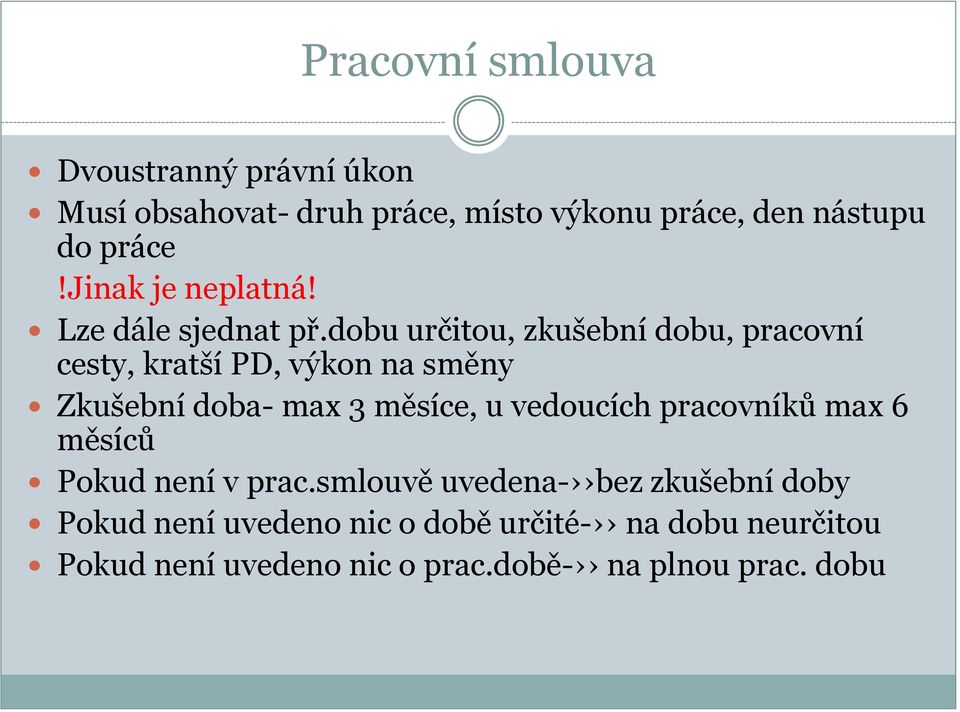 Pracovní smlouva

Dvoustranný právní úkon

Musí obsahovat- druh práce, místo výkonu práce, den nástupu do práce

!Jinak je neplatná!

Lze dále sjednat př.dobu určitou, zkušební dobu, pracovní cesty, kratší PD, výkon na směny

Zkušební doba- max 3 měsíce, u vedoucích pracovníků max 6 měsíců

Pokud není v prac.smlouvě uvedena-››bez zkušební doby

Pokud není uvedeno nic o době určité-›› na dobu neurčitou

Pokud není uvedeno nic o prac.době-›› na plnou prac. dobu